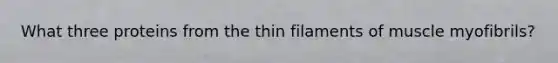 What three proteins from the thin filaments of muscle myofibrils?